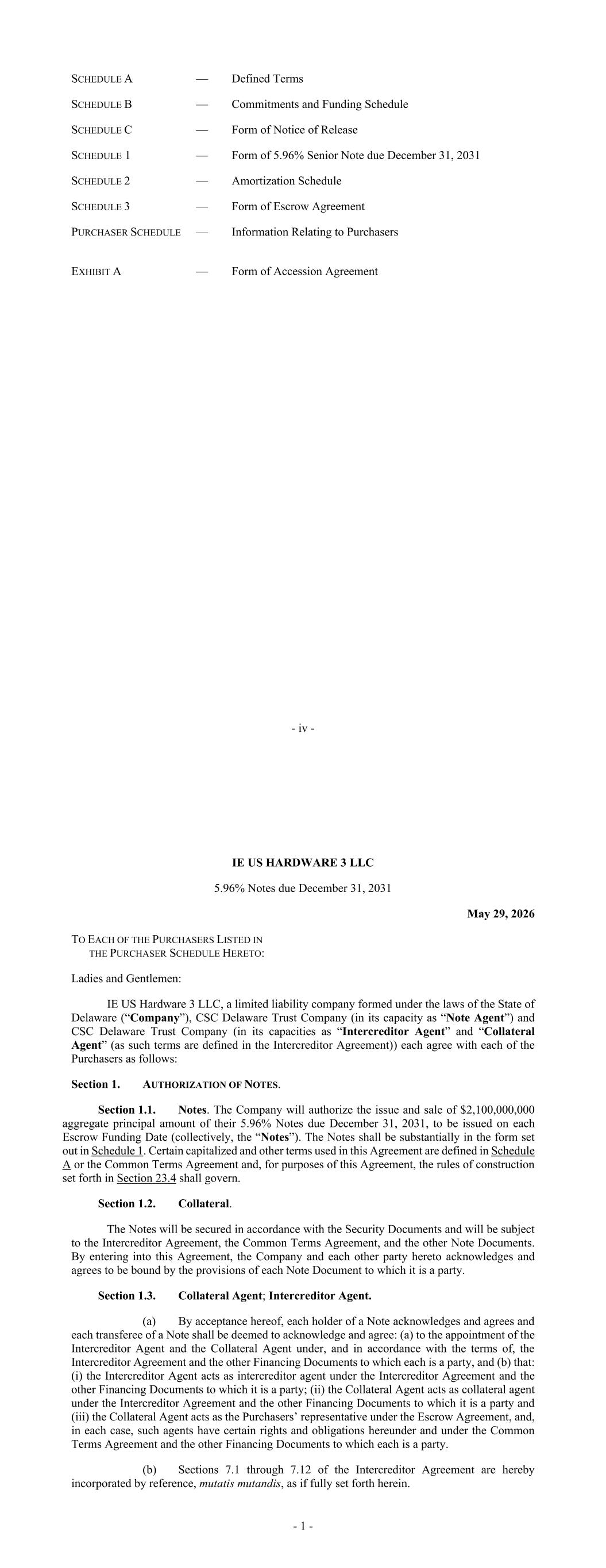 SCHEDULE A — Defined Terms

SCHEDULE B — Commitments and Funding Schedule

SCHEDULE C — Form of Notice of Release

SCHEDULE 1 — Form of 5.96% Senior Note due December 31, 2031

SCHEDULE 2 — Amortization Schedule

SCHEDULE 3 — Form of Escrow Agreement

PURCHASER SCHEDULE — Information Relating to Purchasers

EXHIBIT A — Form of Accession Agreement

- iv -

IE US HARDWARE 3 LLC

5.96% Notes due December 31, 2031

May 29, 2026

TO EACH OF THE PURCHASERS LISTED IN
THE PURCHASER SCHEDULE HERETO:

Ladies and Gentlemen:

IE US Hardware 3 LLC, a limited liability company formed under the laws of the State of Delaware ("Company"), CSC Delaware Trust Company (in its capacity as "Note Agent") and CSC Delaware Trust Company (in its capacities as "Intercreditor Agent" and "Collateral Agent" (as such terms are defined in the Intercreditor Agreement)) each agree with each of the Purchasers as follows:

Section 1. AUTHORIZATION OF NOTES.

Section 1.1. Notes. The Company will authorize the issue and sale of $2,100,000,000 aggregate principal amount of their 5.96% Notes due December 31, 2031, to be issued on each Escrow Funding Date (collectively, the "Notes"). The Notes shall be substantially in the form set out in Schedule 1. Certain capitalized and other terms used in this Agreement are defined in Schedule A or the Common Terms Agreement and, for purposes of this Agreement, the rules of construction set forth in Section 23.4 shall govern.

Section 1.2. Collateral.

The Notes will be secured in accordance with the Security Documents and will be subject to the Intercreditor Agreement, the Common Terms Agreement, and the other Note Documents. By entering into this Agreement, the Company and each other party hereto acknowledges and agrees to be bound by the provisions of each Note Document to which it is a party.

Section 1.3. Collateral Agent; Intercreditor Agent.

(a) By acceptance hereof, each holder of a Note acknowledges and agrees and each transferee of a Note shall be deemed to acknowledge and agree: (a) to the appointment of the Intercreditor Agent and the Collateral Agent under, and in accordance with the terms of, the Intercreditor Agreement and the other Financing Documents to which each is a party, and (b) that: (i) the Intercreditor Agent acts as intercreditor agent under the Intercreditor Agreement and the other Financing Documents to which it is a party; (ii) the Collateral Agent acts as collateral agent under the Intercreditor Agreement and the other Financing Documents to which it is a party and (iii) the Collateral Agent acts as the Purchasers' representative under the Escrow Agreement, and, in each case, such agents have certain rights and obligations hereunder and under the Common Terms Agreement and the other Financing Documents to which each is a party.

(b) Sections 7.1 through 7.12 of the Intercreditor Agreement are hereby incorporated by reference, mutatis mutandis, as if fully set forth herein.

- 1 -